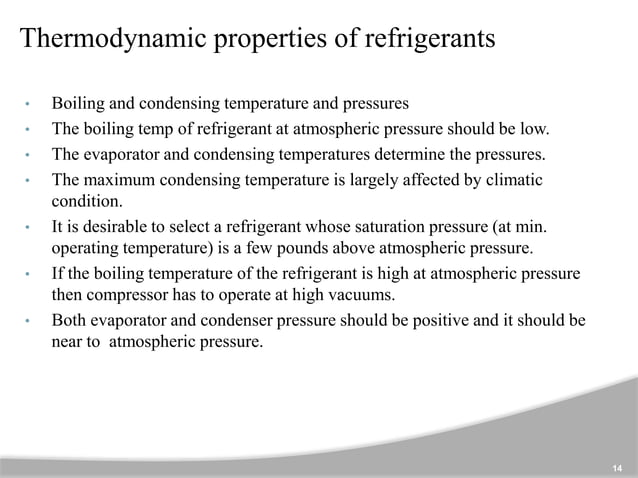 Thermodynamic properties of refrigerants

• Boiling and condensing temperature and pressures
• The boiling temp of refrigerant at atmospheric pressure should be low.
• The evaporator and condensing temperatures determine the pressures.
• The maximum condensing temperature is largely affected by climatic condition.
• It is desirable to select a refrigerant whose saturation pressure (at min. operating temperature) is a few pounds above atmospheric pressure.
• If the boiling temperature of the refrigerant is high at atmospheric pressure then compressor has to operate at high vacuums.
• Both evaporator and condenser pressure should be positive and it should be near to atmospheric pressure.

14